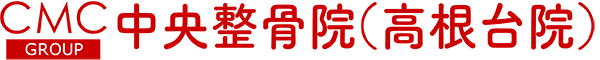 CMC
GROUP
中央整骨院(高根台院)